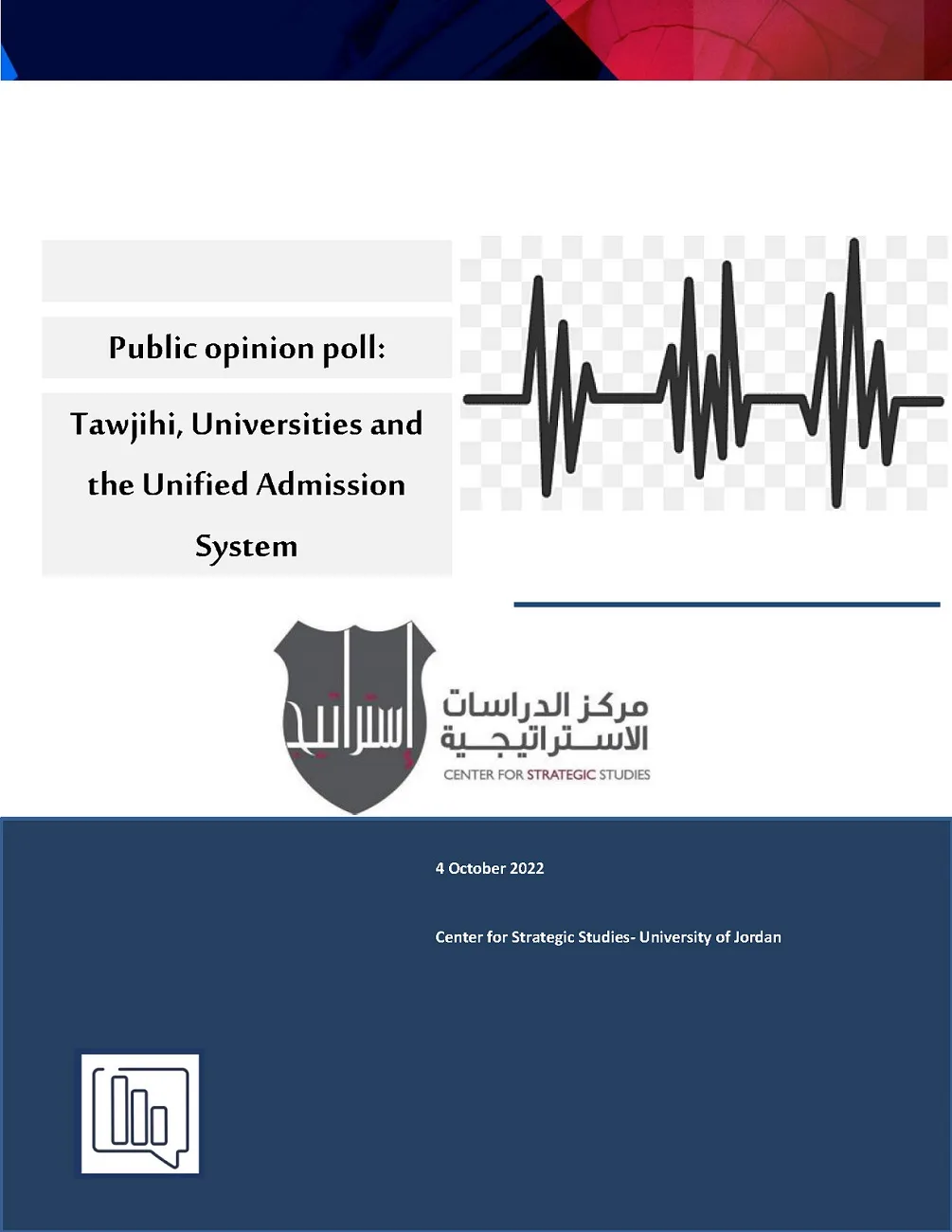 Public opinion poll:

Tawjihi, Universities and the Unified Admission System

استراتيجية

مركز الدراسات الاستراتيجية
CENTER FOR STRATEGIC STUDIES

4 October 2022

Center for Strategic Studies- University of Jordan